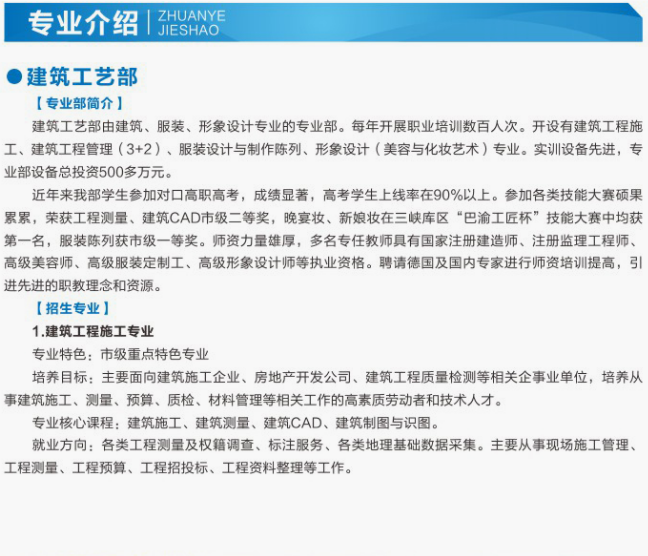 专业介绍 | ZHUANYE JIESHAO

●建筑工艺部

【专业部简介】

建筑工艺部由建筑、服装、形象设计专业的专业部。每年开展职业培训数百人次。开设有建筑工程施工、建筑工程管理（3+2）、服装设计与制作陈列、形象设计（美容与化妆艺术）专业。实训设备先进，专业部设备总投资500多万元。

近年来我部学生参加对口高职高考，成绩显著，高考学生上线率在90%以上。参加各类技能大赛硕果累累，荣获工程测量、建筑CAD市级二等奖，晚宴妆、新娘妆在三峡库区“巴渝工匠杯”技能大赛中均获第一名，服装陈列获市级一等奖。师资力量雄厚，多名专任教师具有国家注册建造师、注册监理工程师、高级美容师、高级服装定制工、高级形象设计师等执业资格。聘请德国及国内专家进行师资培训提高，引进先进的职教理念和资源。

【招生专业】

1.建筑工程施工专业

专业特色：市级重点特色专业

培养目标：主要面向建筑施工企业、房地产开发公司、建筑工程质量检测等相关企事业单位，培养从事建筑施工、测量、预算、质检、材料管理等相关工作的高素质劳动者和技术人才。

专业核心课程：建筑施工、建筑测量、建筑CAD、建筑制图与识图。

就业方向：各类工程测量及权籍调查、标注服务、各类地理基础数据采集。主要从事现场施工管理、工程测量、工程预算、工程招投标、工程资料整理等工作。